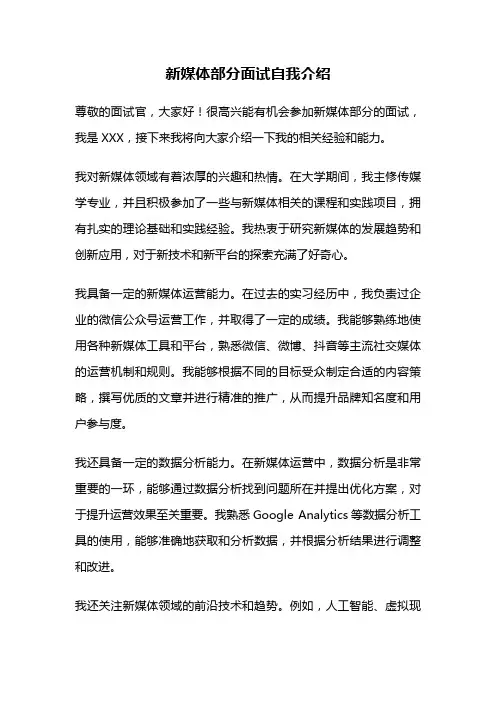 新媒体部分面试自我介绍

尊敬的面试官，大家好！很高兴能有机会参加新媒体部分的面试，我是 XXX，接下来我将向大家介绍一下我的相关经验和能力。

我对新媒体领域有着浓厚的兴趣和热情。在大学期间，我主修传媒学专业，并且积极参加了一些与新媒体相关的课程和实践项目，拥有扎实的理论基础和实践经验。我热衷于研究新媒体的发展趋势和创新应用，对于新技术和新平台的探索充满了好奇心。

我具备一定的新媒体运营能力。在过去的实习经历中，我负责过企业的微信公众号运营工作，并取得了一定的成绩。我能够熟练地使用各种新媒体工具和平台，熟悉微信、微博、抖音等主流社交媒体的运营机制和规则。我能够根据不同的目标受众制定合适的内容策略，撰写优质的文章并进行精准的推广，从而提升品牌知名度和用户参与度。

我还具备一定的数据分析能力。在新媒体运营中，数据分析是非常重要的一环，能够通过数据分析找到问题所在并提出优化方案，对于提升运营效果至关重要。我熟悉 Google Analytics 等数据分析工具的使用，能够准确地获取和分析数据，并根据分析结果进行调整和改进。

我还关注新媒体领域的前沿技术和趋势。例如，人工智能、虚拟现